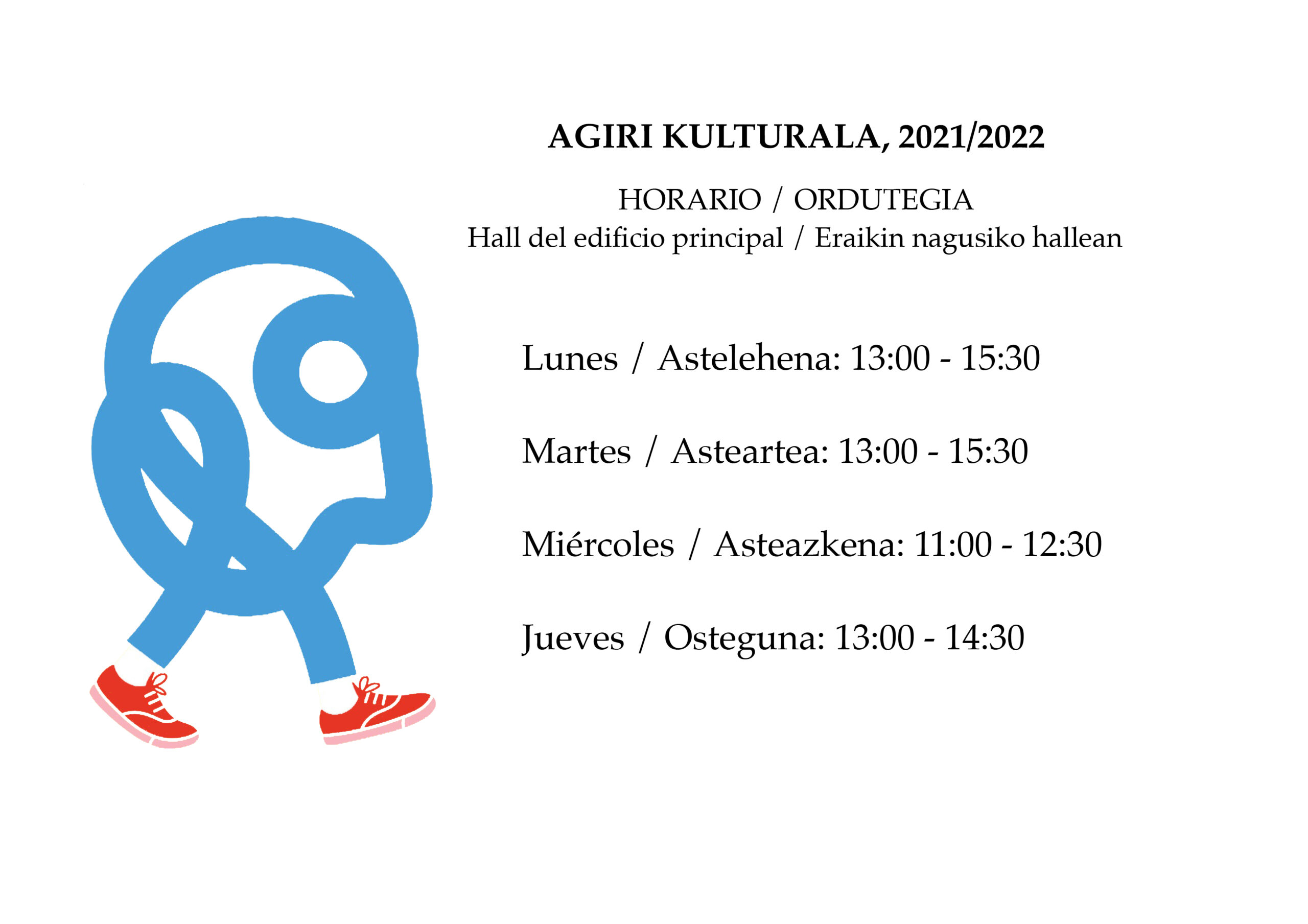 AGIRI KULTURALA, 2021/2022

HORARIO / ORDUTEGIA
Hall del edificio principal / Eraikin nagusiko hallean

Lunes / Astelehena: 13:00 - 15:30

Martes / Asteartea: 13:00 - 15:30

Miércoles / Asteazkena: 11:00 - 12:30

Jueves / Osteguna: 13:00 - 14:30